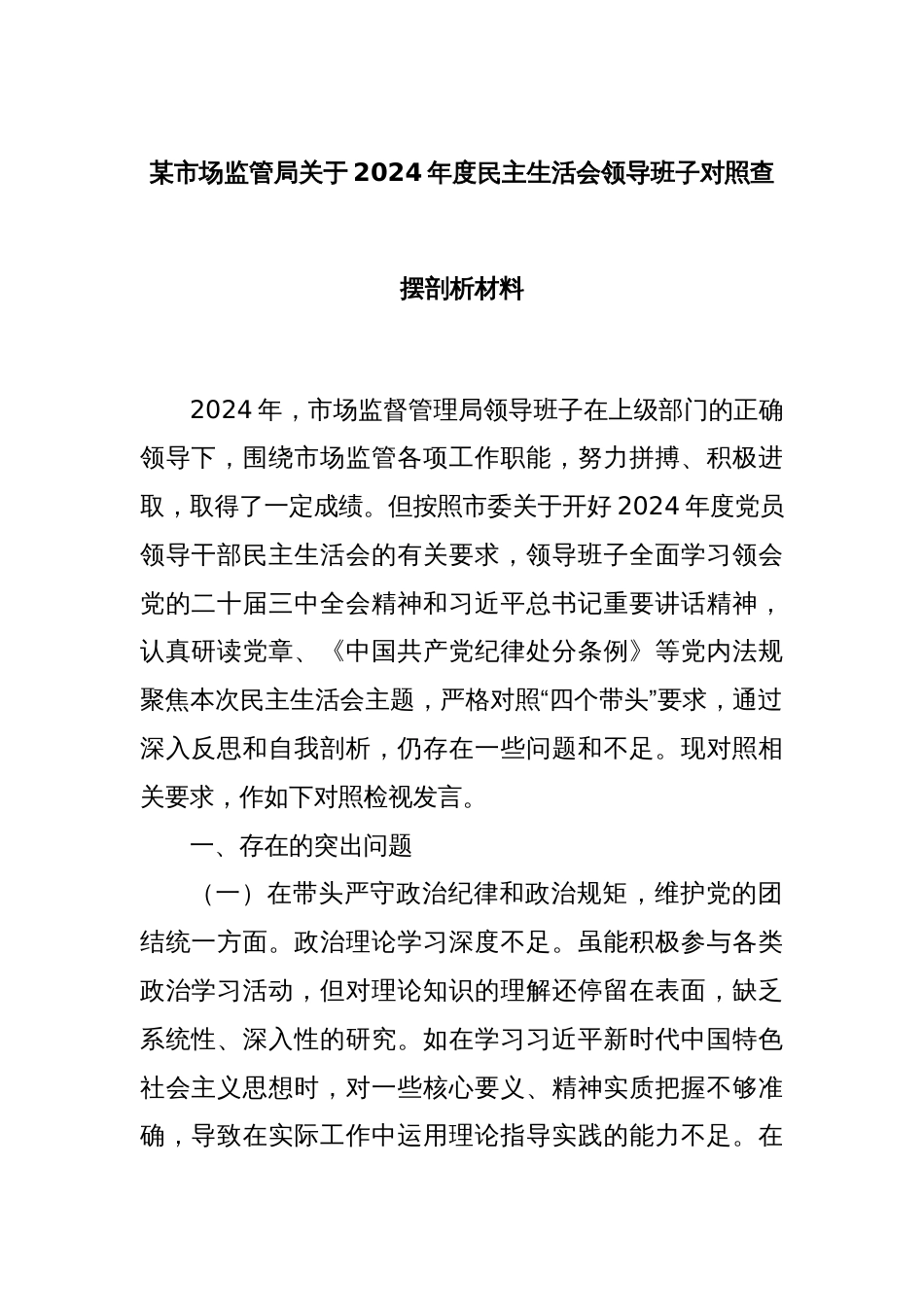 某市场监管局关于2024年度民主生活会领导班子对照查摆剖析材料

2024年，市场监督管理局领导班子在上级部门的正确领导下，围绕市场监管各项工作职能，努力拼搏、积极进取，取得了一定成绩。但按照市委关于开好2024年度党员领导干部民主生活会的有关要求，领导班子全面学习领会党的二十届三中全会精神和习近平总书记重要讲话精神，认真研读党章、《中国共产党纪律处分条例》等党内法规聚焦本次民主生活会主题，严格对照“四个带头”要求，通过深入反思和自我剖析，仍存在一些问题和不足。现对照相关要求，作如下对照检视发言。

一、存在的突出问题

（一）在带头严守政治纪律和政治规矩，维护党的团结统一方面。政治理论学习深度不足。虽能积极参与各类政治学习活动，但对理论知识的理解还停留在表面，缺乏系统性、深入性的研究。如在学习习近平新时代中国特色社会主义思想时，对一些核心要义、精神实质把握不够准确，导致在实际工作中运用理论指导实践的能力不足。在